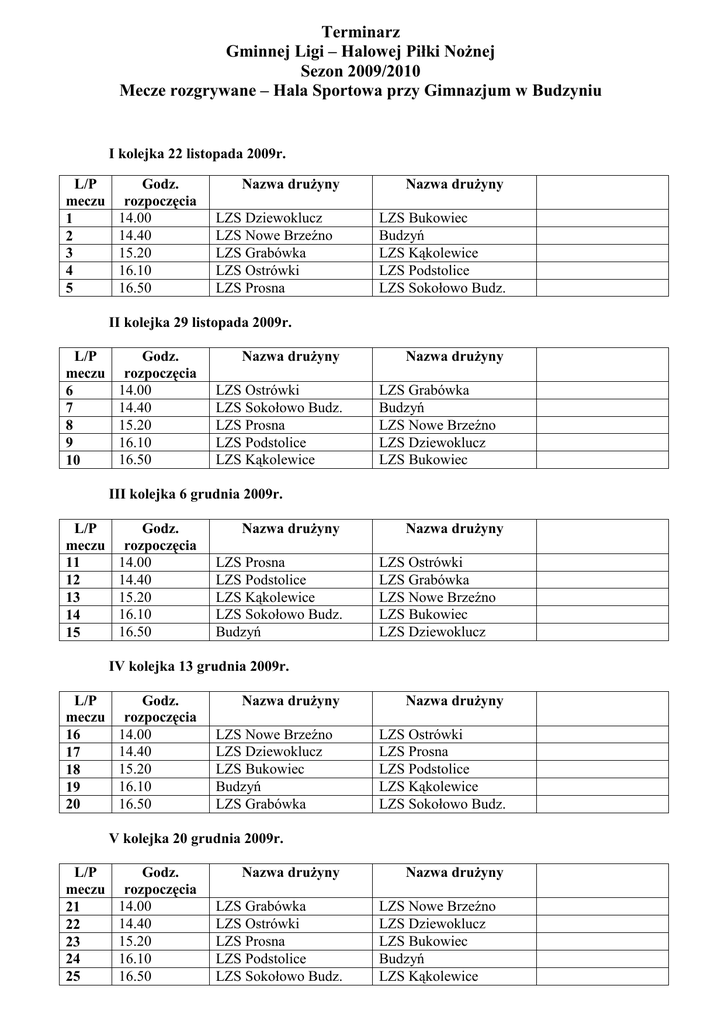 Terminarz
Gminnej Ligi – Halowej Piłki Nożnej
Sezon 2009/2010
Mecze rozgrywane – Hala Sportowa przy Gimnazjum w Budzyniu

I kolejka 22 listopada 2009r.

| L/P meczu | Godz. rozpoczęcia | Nazwa drużyny | Nazwa drużyny | |
|---|---|---|---|---|
| 1 | 14.00 | LZS Dziewoklucz | LZS Bukowiec | |
| 2 | 14.40 | LZS Nowe Brzeźno | Budzyń | |
| 3 | 15.20 | LZS Grabówka | LZS Kąkolewice | |
| 4 | 16.10 | LZS Ostrówki | LZS Podstolice | |
| 5 | 16.50 | LZS Prosna | LZS Sokołowo Budz. | |

II kolejka 29 listopada 2009r.

| L/P meczu | Godz. rozpoczęcia | Nazwa drużyny | Nazwa drużyny | |
|---|---|---|---|---|
| 6 | 14.00 | LZS Ostrówki | LZS Grabówka | |
| 7 | 14.40 | LZS Sokołowo Budz. | Budzyń | |
| 8 | 15.20 | LZS Prosna | LZS Nowe Brzeźno | |
| 9 | 16.10 | LZS Podstolice | LZS Dziewoklucz | |
| 10 | 16.50 | LZS Kąkolewice | LZS Bukowiec | |

III kolejka 6 grudnia 2009r.

| L/P meczu | Godz. rozpoczęcia | Nazwa drużyny | Nazwa drużyny | |
|---|---|---|---|---|
| 11 | 14.00 | LZS Prosna | LZS Ostrówki | |
| 12 | 14.40 | LZS Podstolice | LZS Grabówka | |
| 13 | 15.20 | LZS Kąkolewice | LZS Nowe Brzeźno | |
| 14 | 16.10 | LZS Sokołowo Budz. | LZS Bukowiec | |
| 15 | 16.50 | Budzyń | LZS Dziewoklucz | |

IV kolejka 13 grudnia 2009r.

| L/P meczu | Godz. rozpoczęcia | Nazwa drużyny | Nazwa drużyny | |
|---|---|---|---|---|
| 16 | 14.00 | LZS Nowe Brzeźno | LZS Ostrówki | |
| 17 | 14.40 | LZS Dziewoklucz | LZS Prosna | |
| 18 | 15.20 | LZS Bukowiec | LZS Podstolice | |
| 19 | 16.10 | Budzyń | LZS Kąkolewice | |
| 20 | 16.50 | LZS Grabówka | LZS Sokołowo Budz. | |

V kolejka 20 grudnia 2009r.

| L/P meczu | Godz. rozpoczęcia | Nazwa drużyny | Nazwa drużyny | |
|---|---|---|---|---|
| 21 | 14.00 | LZS Grabówka | LZS Nowe Brzeźno | |
| 22 | 14.40 | LZS Ostrówki | LZS Dziewoklucz | |
| 23 | 15.20 | LZS Prosna | LZS Bukowiec | |
| 24 | 16.10 | LZS Podstolice | Budzyń | |
| 25 | 16.50 | LZS Sokołowo Budz. | LZS Kąkolewice | |